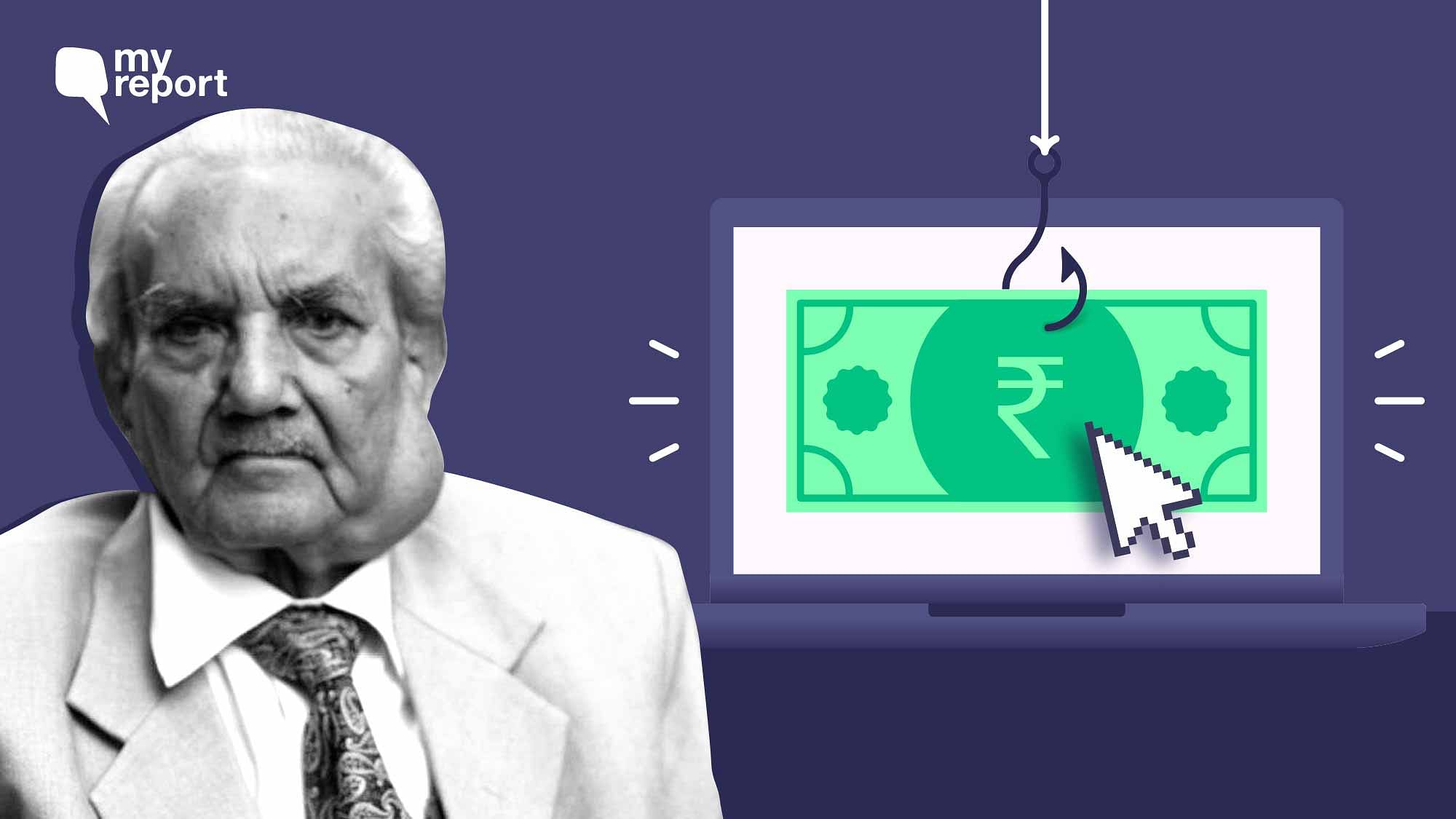 my report

₹